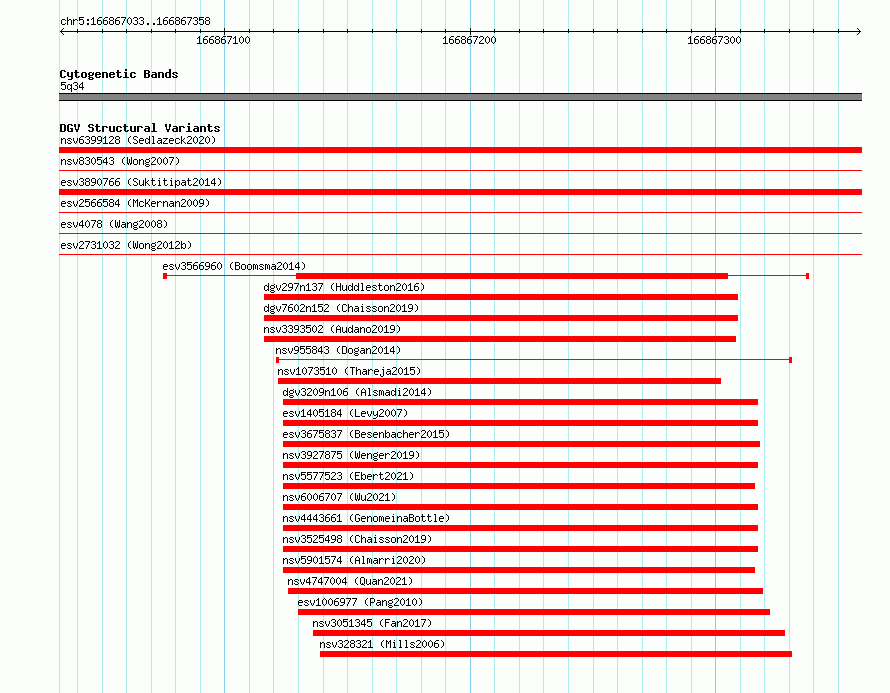 chr5:166867033..166867358

166867100
166867200
166867300

Cytogenetic Bands
5q34

DGV Structural Variants
nsv6399128 (Sedlazeck2020)
nsv830543 (Wong2007)
esv3890766 (Suktitipat2014)
esv2566584 (McKernan2009)
esv4078 (Wang2008)
esv2731032 (Wong2012b)
esv3566960 (Boomsma2014)
dgv297n137 (Huddleston2016)
dgv7602n152 (Chaisson2019)
nsv3393502 (Audano2019)
nsv955843 (Dogan2014)
nsv1073510 (Thareja2015)
dgv3209n106 (Alsmadi2014)
esv1405184 (Levy2007)
esv3675837 (Besenbacher2015)
nsv3927875 (Wenger2019)
nsv5577523 (Ebert2021)
nsv6006707 (Wu2021)
nsv4443661 (GenomeinaBottle)
nsv3525498 (Chaisson2019)
nsv5901574 (Almarri2020)
nsv4747004 (Quan2021)
esv1006977 (Pang2010)
nsv3051345 (Fan2017)
nsv328321 (Mills2006)